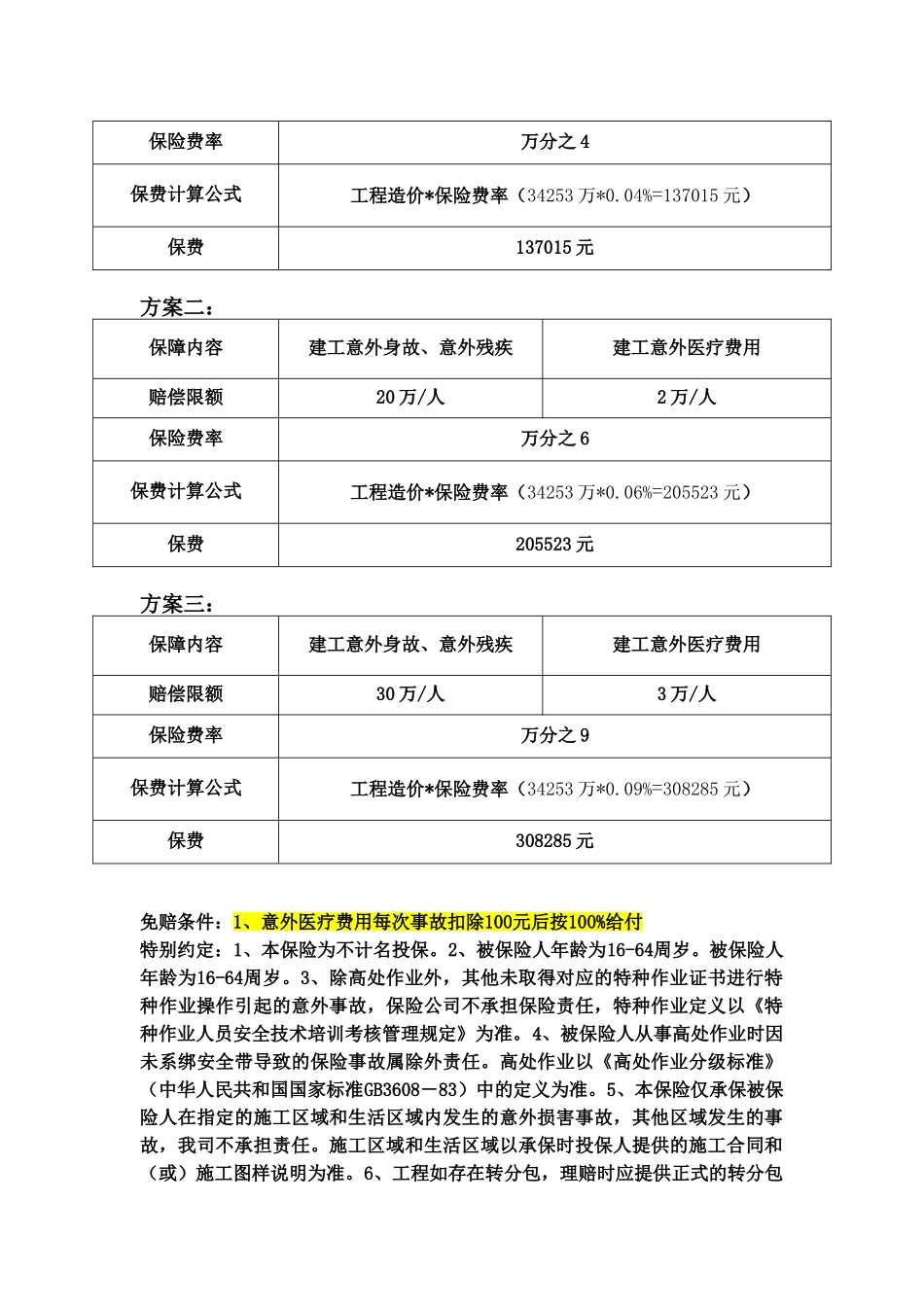 | 保险费率 | 万分之 4 |
|---|---|
| 保费计算公式 | 工程造价*保险费率（34253 万*0.04%=137015 元） |
| 保费 | 137015 元 |

方案二：

| 保障内容 | 建工意外身故、意外残疾 | 建工意外医疗费用 |
|---|---|---|
| 赔偿限额 | 20 万/人 | 2 万/人 |
| 保险费率 | 万分之 6 | |
| 保费计算公式 | 工程造价*保险费率（34253 万*0.06%=205523 元） | |
| 保费 | 205523 元 | |

方案三：

| 保障内容 | 建工意外身故、意外残疾 | 建工意外医疗费用 |
|---|---|---|
| 赔偿限额 | 30 万/人 | 3 万/人 |
| 保险费率 | 万分之 9 | |
| 保费计算公式 | 工程造价*保险费率（34253 万*0.09%=308285 元） | |
| 保费 | 308285 元 | |

免赔条件：1、意外医疗费用每次事故扣除100元后按100%给付
特别约定：1、本保险为不计名投保。2、被保险人年龄为16-64周岁。被保险人年龄为16-64周岁。3、除高处作业外，其他未取得对应的特种作业证书进行特种作业操作引起的意外事故，保险公司不承担保险责任，特种作业定义以《特种作业人员安全技术培训考核管理规定》为准。4、被保险人从事高处作业时因未系绑安全带导致的保险事故属除外责任。高处作业以《高处作业分级标准》（中华人民共和国国家标准GB3608－83）中的定义为准。5、本保险仅承保被保险人在指定的施工区域和生活区域内发生的意外损害事故，其他区域发生的事故，我司不承担责任。施工区域和生活区域以承保时投保人提供的施工合同和（或）施工图样说明为准。6、工程如存在转分包，理赔时应提供正式的转分包